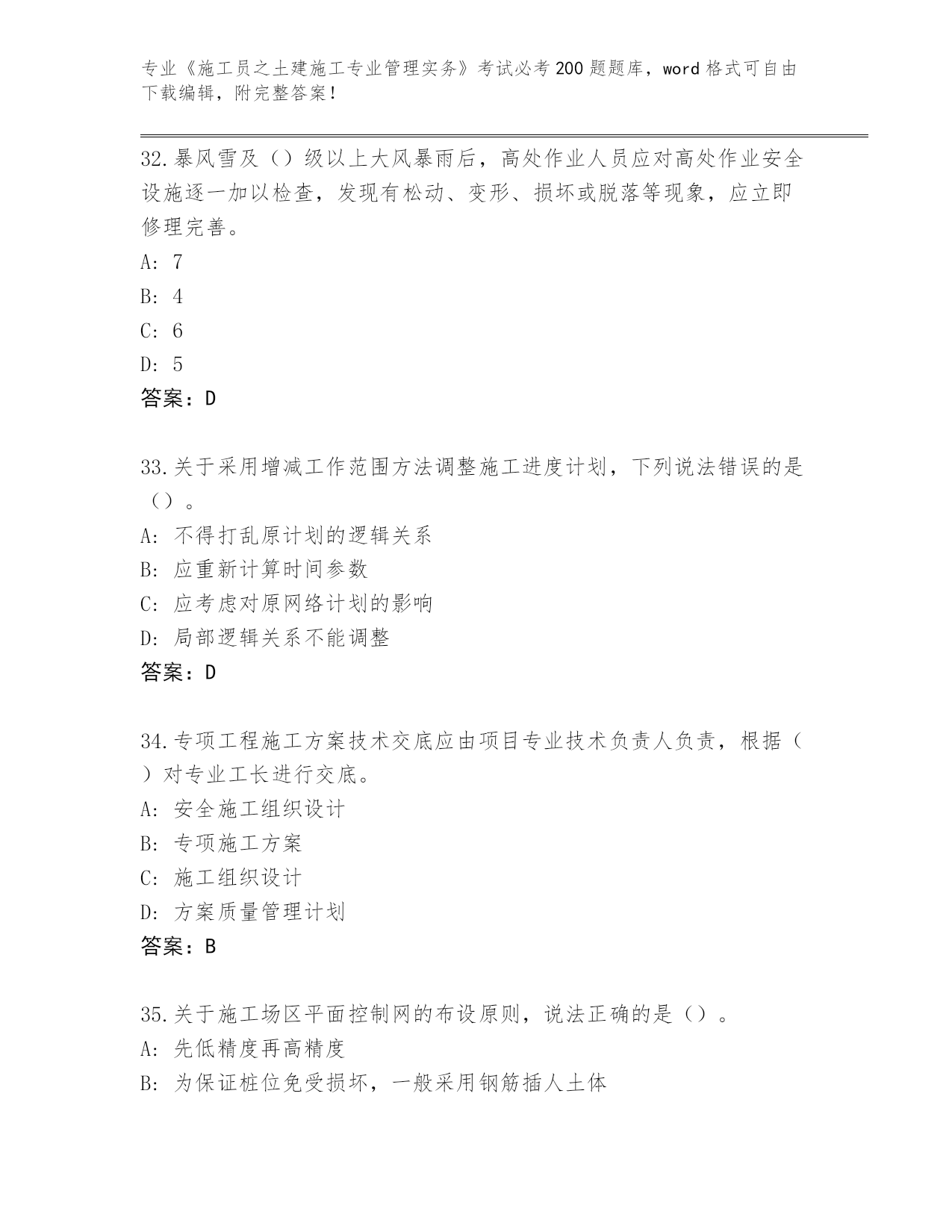 专业《施工员之土建施工专业管理实务》考试必考200题题库，word格式可自由下载编辑，附完整答案！

32.暴风雪及（）级以上大风暴雨后，高处作业人员应对高处作业安全设施逐一加以检查，发现有松动、变形、损坏或脱落等现象，应立即修理完善。
A: 7
B: 4
C: 6
D: 5
答案：D

33.关于采用增减工作范围方法调整施工进度计划，下列说法错误的是（）。
A: 不得打乱原计划的逻辑关系
B: 应重新计算时间参数
C: 应考虑对原网络计划的影响
D: 局部逻辑关系不能调整
答案：D

34.专项工程施工方案技术交底应由项目专业技术负责人负责，根据（）对专业工长进行交底。
A: 安全施工组织设计
B: 专项施工方案
C: 施工组织设计
D: 方案质量管理计划
答案：B

35.关于施工场区平面控制网的布设原则，说法正确的是（）。
A: 先低精度再高精度
B: 为保证桩位免受损坏，一般采用钢筋插人土体